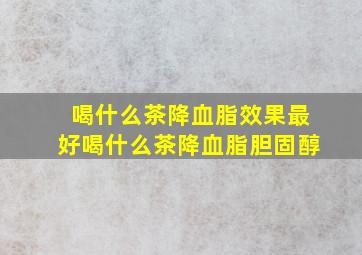 喝什么茶降血脂效果最好喝什么茶降血脂胆固醇